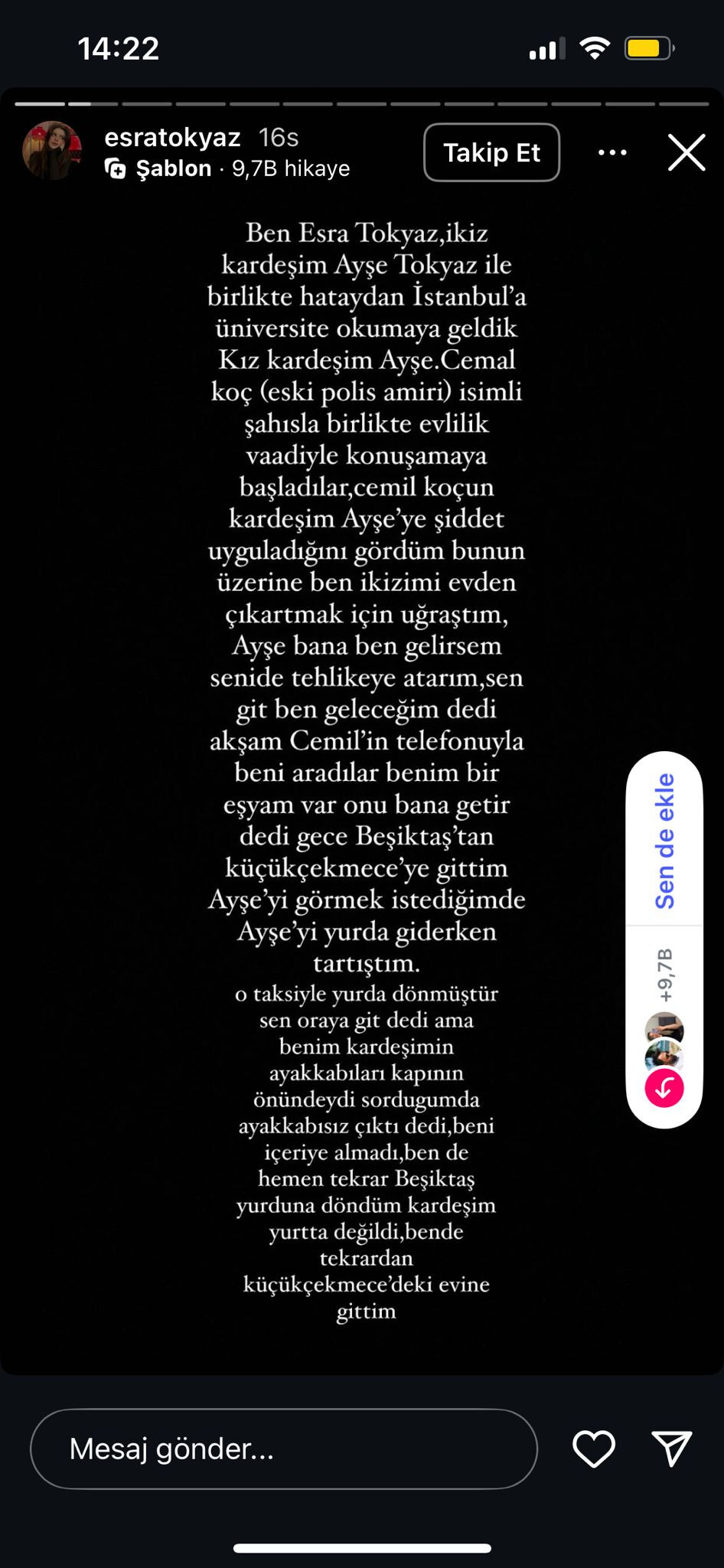 14:22

esratokyaz 16s
Şablon · 9,7B hikaye
Takip Et

Ben Esra Tokyaz,ikiz kardeşim Ayşe Tokyaz ile birlikte hataydan İstanbul'a üniversite okumaya geldik Kız kardeşim Ayşe.Cemal koç (eski polis amiri) isimli şahısla birlikte evlilik vaadiyle konuşamaya başladılar,cemil koçun kardeşim Ayşe'ye şiddet uyguladığını gördüm bunun üzerine ben ikizimi evden çıkartmak için uğraştım, Ayşe bana ben gelirsem senide tehlikeye atarım,sen git ben geleceğim dedi akşam Cemil'in telefonuyla beni aradılar benim bir eşyam var onu bana getir dedi gece Beşiktaş'tan küçükçekmece'ye gittim Ayşe'yi görmek istediğimde Ayşe'yi yurda giderken tartıştım.
o taksiyle yurda dönmüştür sen oraya git dedi ama benim kardeşimin ayakkabıları kapının önündeydi sordugumda ayakkabısız çıktı dedi,beni içeriye almadı,ben de hemen tekrar Beşiktaş yurduna döndüm kardeşim yurtta değildi,bende tekrardan küçükçekmece'deki evine gittim

Sen de ekle
+9,7B

Mesaj gönder...